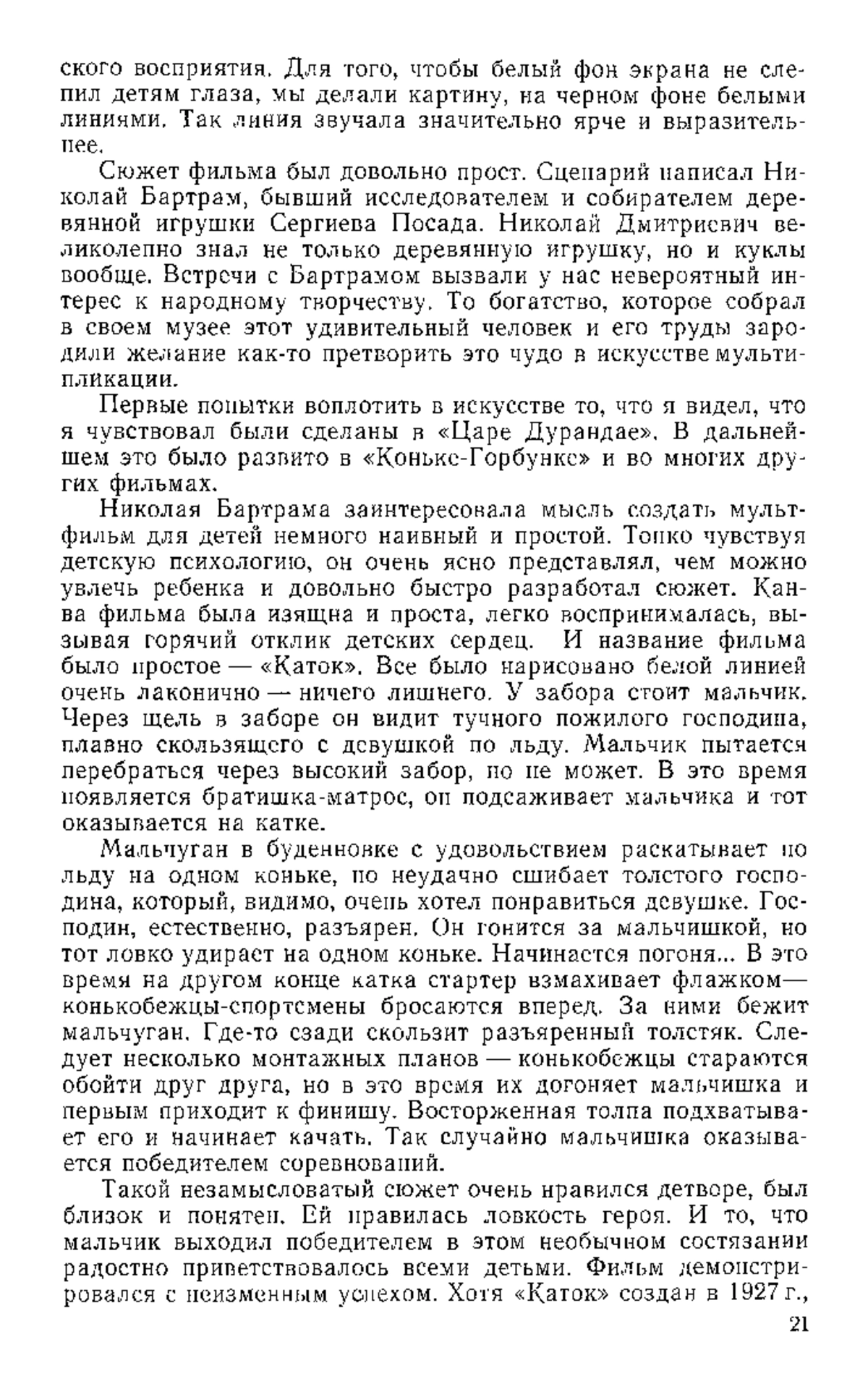 ского восприятия. Для того, чтобы белый фон экрана не слепил детям глаза, мы делали картину, на черном фоне белыми линиями. Так линия звучала значительно ярче и выразительнее.

Сюжет фильма был довольно прост. Сценарий написал Николай Бартрам, бывший исследователем и собирателем деревянной игрушки Сергиева Посада. Николай Дмитриевич великолепно знал не только деревянную игрушку, но и куклы вообще. Встречи с Бартрамом вызвали у нас невероятный интерес к народному творчеству. То богатство, которое собрал в своем музее этот удивительный человек и его труды зародили желание как-то претворить это чудо в искусстве мультипликации.

Первые попытки воплотить в искусстве то, что я видел, что я чувствовал были сделаны в «Царе Дурандае». В дальнейшем это было развито в «Коньке-Горбунке» и во многих других фильмах.

Николая Бартрама заинтересовала мысль создать мультфильм для детей немного наивный и простой. Тонко чувствуя детскую психологию, он очень ясно представлял, чем можно увлечь ребенка и довольно быстро разработал сюжет. Канва фильма была изящна и проста, легко воспринималась, вызывая горячий отклик детских сердец. И название фильма было простое — «Каток». Все было нарисовано белой линией очень лаконично — ничего лишнего. У забора стоит мальчик. Через щель в заборе он видит тучного пожилого господина, плавно скользящего с девушкой по льду. Мальчик пытается перебраться через высокий забор, но не может. В это время появляется братишка-матрос, он подсаживает мальчика и тот оказывается на катке.

Мальчуган в буденновке с удовольствием раскатывает по льду на одном коньке, но неудачно сшибает толстого господина, который, видимо, очень хотел понравиться девушке. Господин, естественно, разъярен. Он гонится за мальчишкой, но тот ловко удирает на одном коньке. Начинается погоня... В это время на другом конце катка стартер взмахивает флажком— конькобежцы-спортсмены бросаются вперед. За ними бежит мальчуган. Где-то сзади скользит разъяренный толстяк. Следует несколько монтажных планов — конькобежцы стараются обойти друг друга, но в это время их догоняет мальчишка и первым приходит к финишу. Восторженная толпа подхватывает его и начинает качать. Так случайно мальчишка оказывается победителем соревнований.

Такой незамысловатый сюжет очень нравился детворе, был близок и понятен. Ей нравилась ловкость героя. И то, что мальчик выходил победителем в этом необычном состязании радостно приветствовалось всеми детьми. Фильм демонстрировался с неизменным успехом. Хотя «Каток» создан в 1927 г.,

21